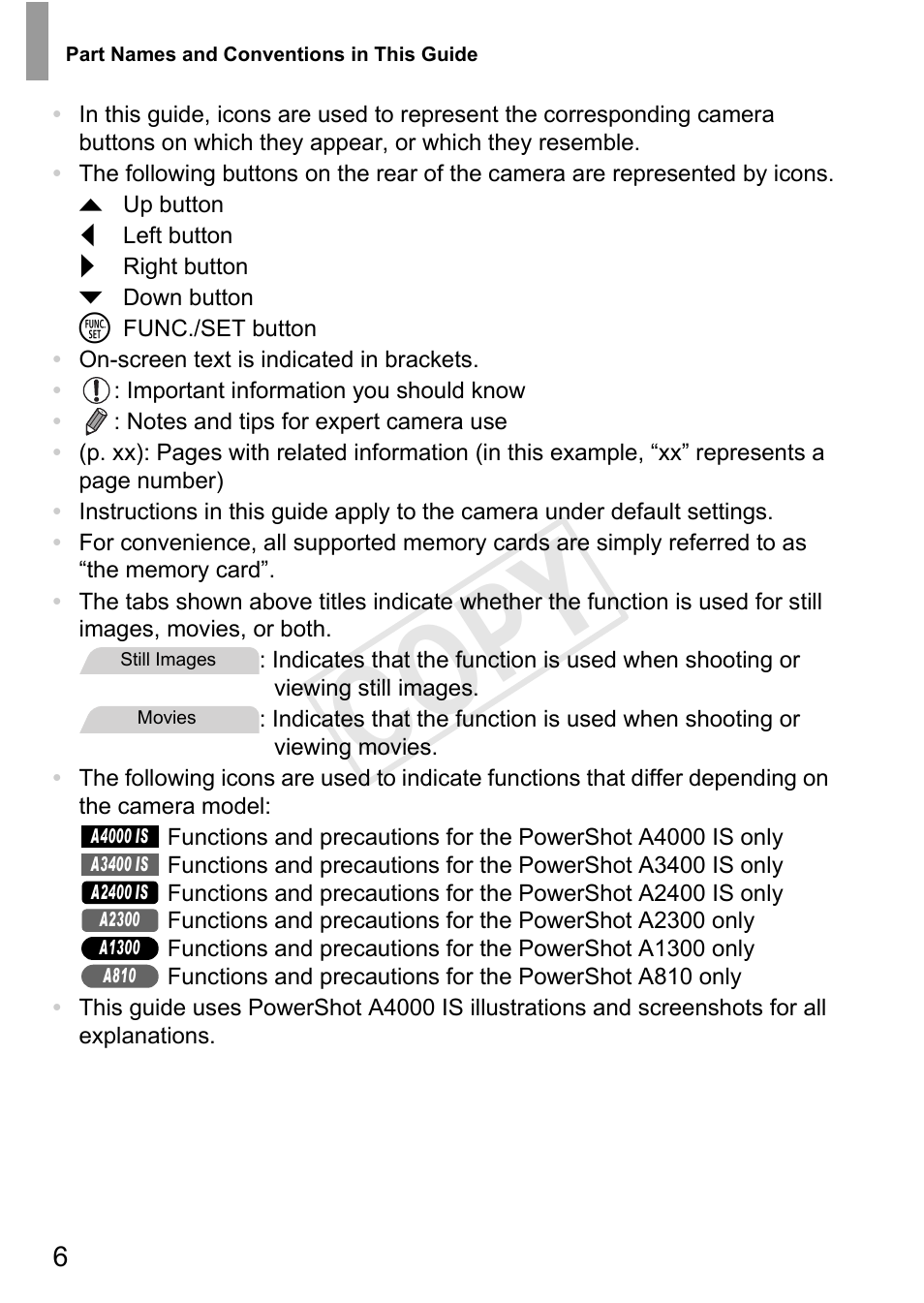 Part Names and Conventions in This Guide

• In this guide, icons are used to represent the corresponding camera buttons on which they appear, or which they resemble.
• The following buttons on the rear of the camera are represented by icons.
▲ Up button
◀ Left button
▶ Right button
▼ Down button
FUNC SET FUNC./SET button
• On-screen text is indicated in brackets.
• : Important information you should know
• : Notes and tips for expert camera use
• (p. xx): Pages with related information (in this example, “xx” represents a page number)
• Instructions in this guide apply to the camera under default settings.
• For convenience, all supported memory cards are simply referred to as “the memory card”.
• The tabs shown above titles indicate whether the function is used for still images, movies, or both.
Still Images : Indicates that the function is used when shooting or viewing still images.
Movies : Indicates that the function is used when shooting or viewing movies.
• The following icons are used to indicate functions that differ depending on the camera model:
A4000 IS Functions and precautions for the PowerShot A4000 IS only
A3400 IS Functions and precautions for the PowerShot A3400 IS only
A2400 IS Functions and precautions for the PowerShot A2400 IS only
A2300 Functions and precautions for the PowerShot A2300 only
A1300 Functions and precautions for the PowerShot A1300 only
A810 Functions and precautions for the PowerShot A810 only
• This guide uses PowerShot A4000 IS illustrations and screenshots for all explanations.

COPY

6